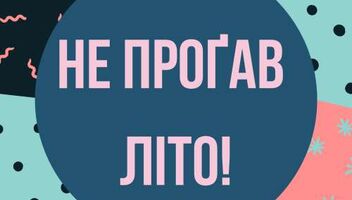 НЕ ПРОҐАВ ЛІТО!